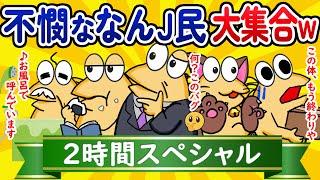 不憫ななんJ民 大集合w

♪お風呂で呼んでいます

何?このバグ

この体、もう終わりや

2時間スペシャル